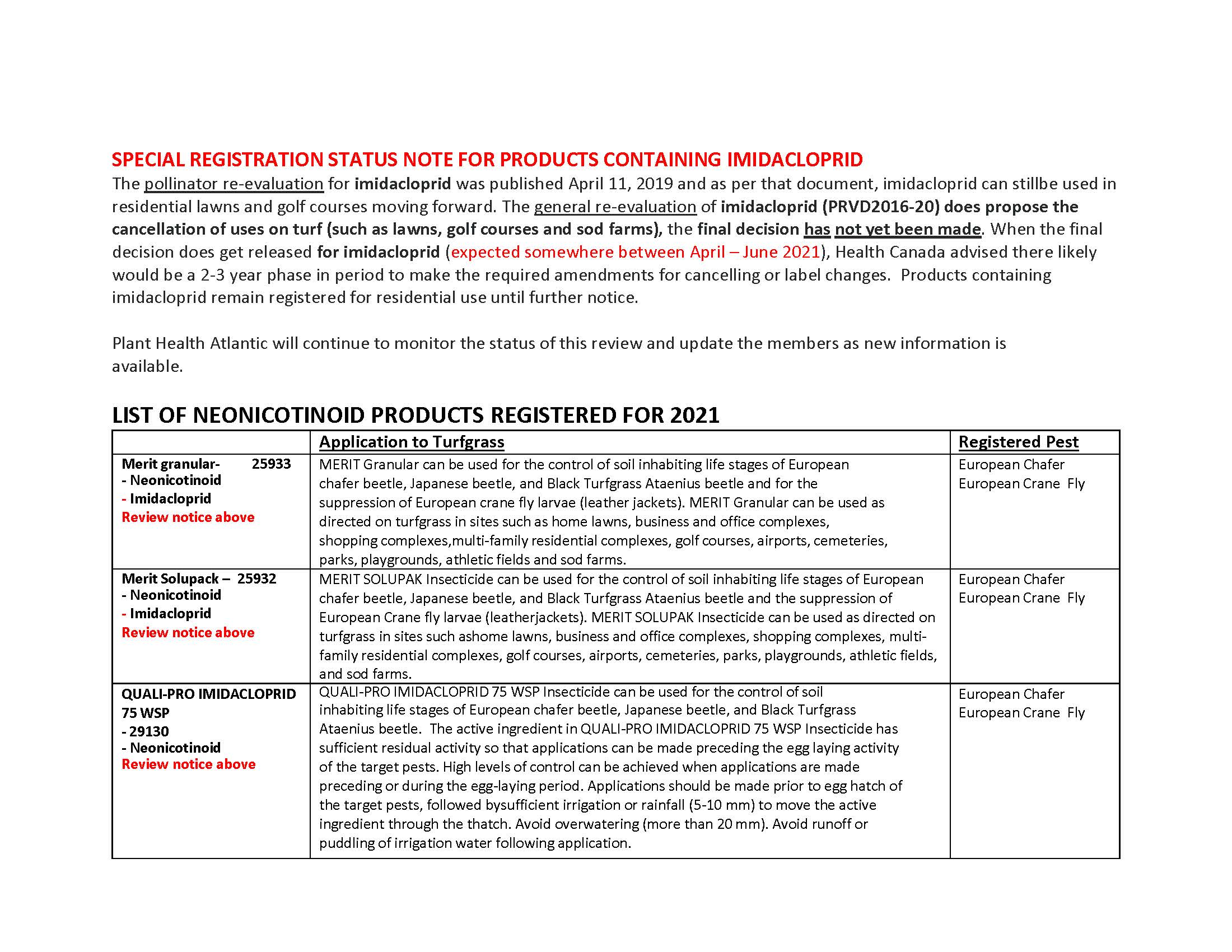 SPECIAL REGISTRATION STATUS NOTE FOR PRODUCTS CONTAINING IMIDACLOPRID

The pollinator re-evaluation for imidacloprid was published April 11, 2019 and as per that document, imidacloprid can stillbe used in residential lawns and golf courses moving forward. The general re-evaluation of imidacloprid (PRVD2016-20) does propose the cancellation of uses on turf (such as lawns, golf courses and sod farms), the final decision has not yet been made. When the final decision does get released for imidacloprid (expected somewhere between April – June 2021), Health Canada advised there likely would be a 2-3 year phase in period to make the required amendments for cancelling or label changes. Products containing imidacloprid remain registered for residential use until further notice.

Plant Health Atlantic will continue to monitor the status of this review and update the members as new information is available.

LIST OF NEONICOTINOID PRODUCTS REGISTERED FOR 2021

| | Application to Turfgrass | Registered Pest |
|---|---|---|
| Merit granular- 25933 - Neonicotinoid - Imidacloprid Review notice above | MERIT Granular can be used for the control of soil inhabiting life stages of European chafer beetle, Japanese beetle, and Black Turfgrass Ataenius beetle and for the suppression of European crane fly larvae (leather jackets). MERIT Granular can be used as directed on turfgrass in sites such as home lawns, business and office complexes, shopping complexes,multi-family residential complexes, golf courses, airports, cemeteries, parks, playgrounds, athletic fields and sod farms. | European Chafer European Crane Fly |
| Merit Solupack – 25932 - Neonicotinoid - Imidacloprid Review notice above | MERIT SOLUPAK Insecticide can be used for the control of soil inhabiting life stages of European chafer beetle, Japanese beetle, and Black Turfgrass Ataenius beetle and the suppression of European Crane fly larvae (leatherjackets). MERIT SOLUPAK Insecticide can be used as directed on turfgrass in sites such ashome lawns, business and office complexes, shopping complexes, multi-family residential complexes, golf courses, airports, cemeteries, parks, playgrounds, athletic fields, and sod farms. | European Chafer European Crane Fly |
| QUALI-PRO IMIDACLOPRID 75 WSP - 29130 - Neonicotinoid Review notice above | QUALI-PRO IMIDACLOPRID 75 WSP Insecticide can be used for the control of soil inhabiting life stages of European chafer beetle, Japanese beetle, and Black Turfgrass Ataenius beetle. The active ingredient in QUALI-PRO IMIDACLOPRID 75 WSP Insecticide has sufficient residual activity so that applications can be made preceding the egg laying activity of the target pests. High levels of control can be achieved when applications are made preceding or during the egg-laying period. Applications should be made prior to egg hatch of the target pests, followed bysufficient irrigation or rainfall (5-10 mm) to move the active ingredient through the thatch. Avoid overwatering (more than 20 mm). Avoid runoff or puddling of irrigation water following application. | European Chafer European Crane Fly |